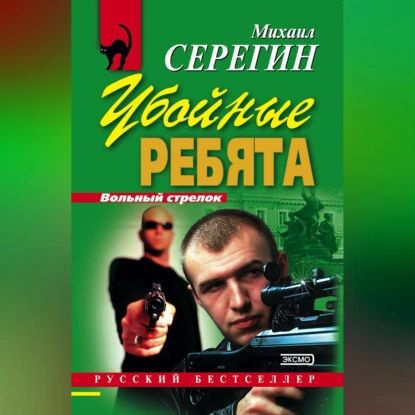 Михаил
СЕРЕГИН

Убойные
РЕБЯТА

Вольный стрелок

ЭКСМО

РУССКИЙ БЕСТСЕЛЛЕР